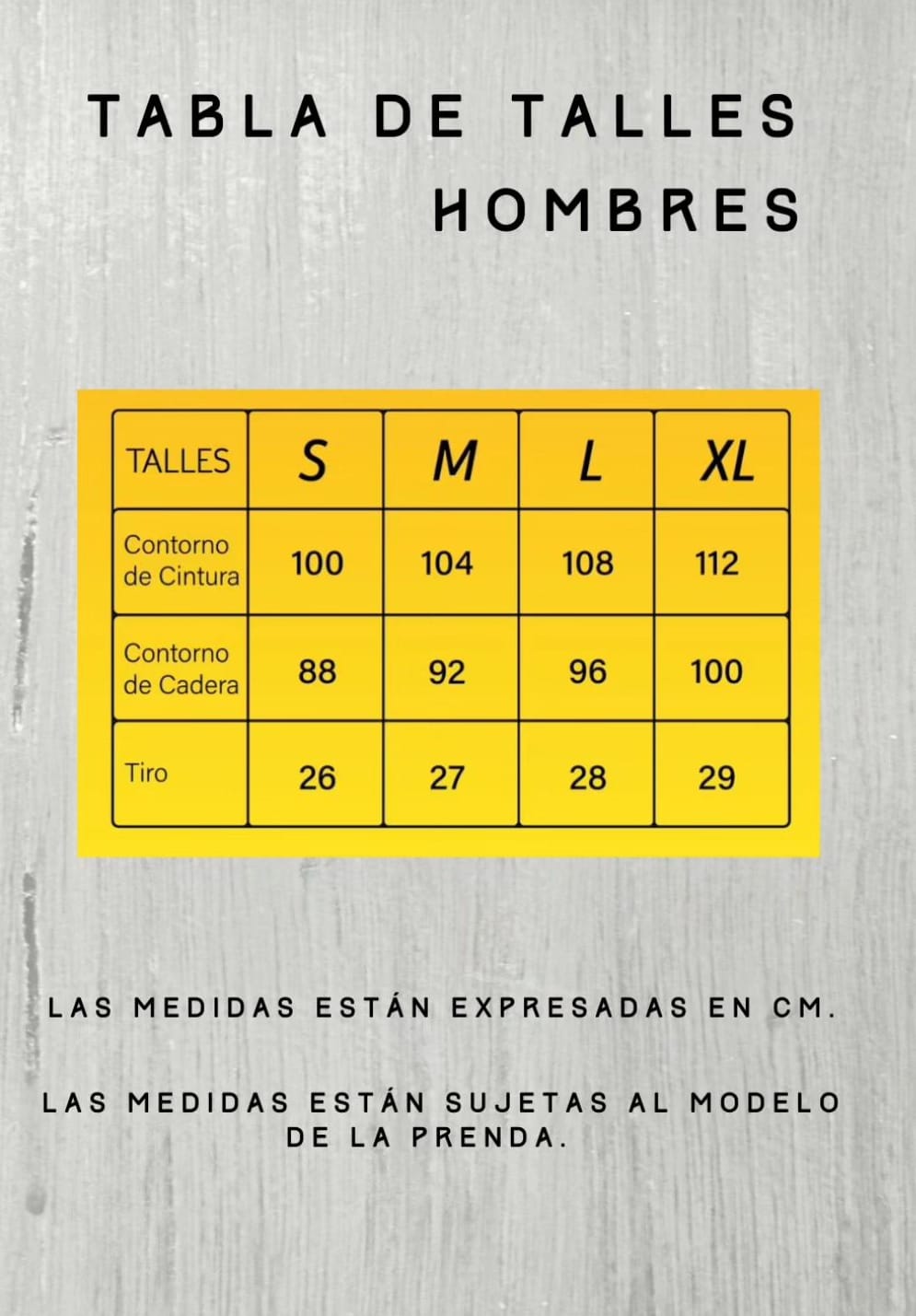 TABLA DE TALLES
HOMBRES

| TALLES | S | M | L | XL |
|---|---|---|---|---|
| Contorno de Cintura | 100 | 104 | 108 | 112 |
| Contorno de Cadera | 88 | 92 | 96 | 100 |
| Tiro | 26 | 27 | 28 | 29 |

LAS MEDIDAS ESTÁN EXPRESADAS EN CM.

LAS MEDIDAS ESTÁN SUJETAS AL MODELO DE LA PRENDA.